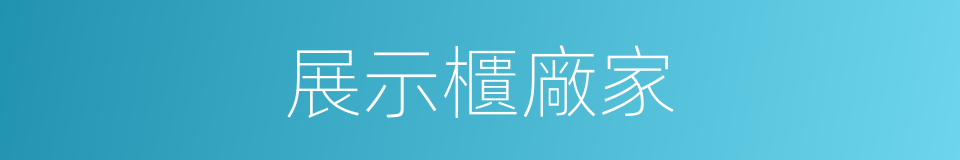 展示櫃廠家